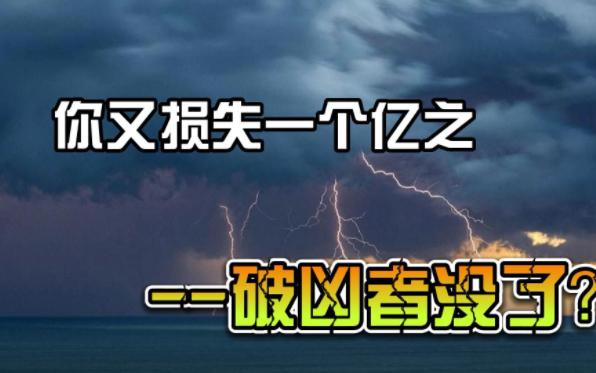 你又损失一个亿之

——破凶者没了?